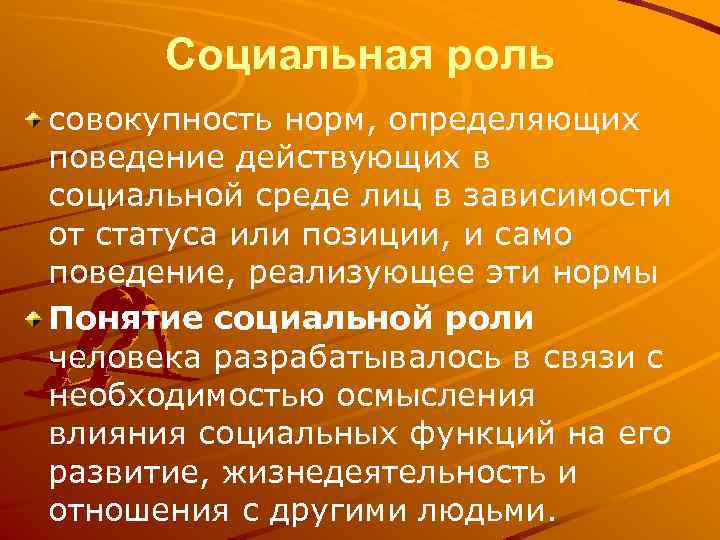 Социальная роль

совокупность норм, определяющих поведение действующих в социальной среде лиц в зависимости от статуса или позиции, и само поведение, реализующее эти нормы

Понятие социальной роли человека разрабатывалось в связи с необходимостью осмысления влияния социальных функций на его развитие, жизнедеятельность и отношения с другими людьми.